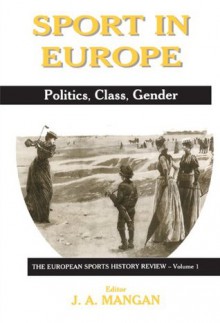 SPORT IN EUROPE

Politics, Class, Gender

THE EUROPEAN SPORTS HISTORY REVIEW – Volume 1

Editor
J. A. MANGAN